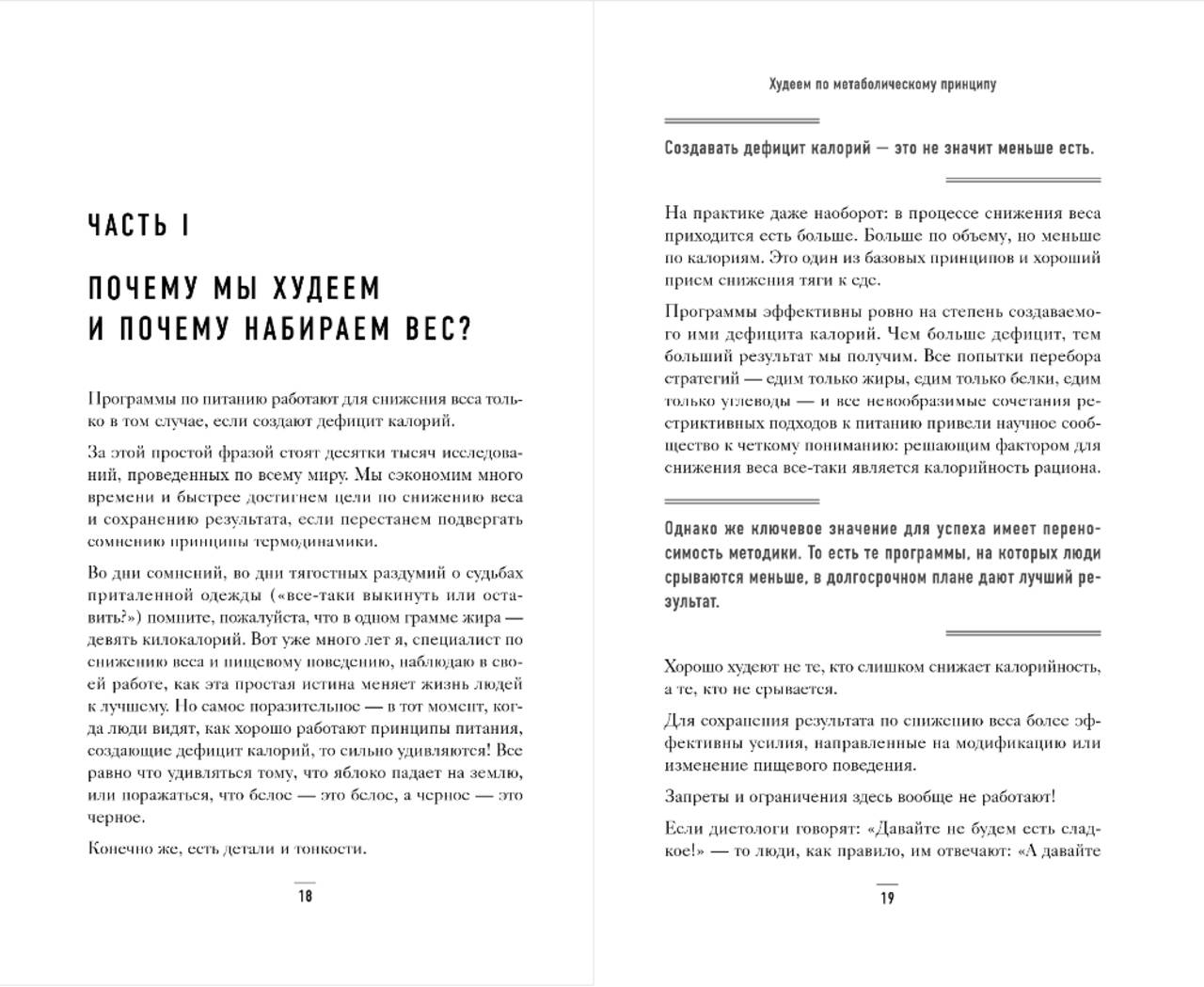 ЧАСТЬ I

ПОЧЕМУ МЫ ХУДЕЕМ И ПОЧЕМУ НАБИРАЕМ ВЕС?

Программы по питанию работают для снижения веса только в том случае, если создают дефицит калорий.

За этой простой фразой стоят десятки тысяч исследований, проведенных по всему миру. Мы сэкономим много времени и быстрее достигнем цели по снижению веса и сохранению результата, если перестанем подвергать сомнению принципы термодинамики.

Во дни сомнений, во дни тягостных раздумий о судьбах приталенной одежды («все-таки выкинуть или оставить?») помните, пожалуйста, что в одном грамме жира — девять килокалорий. Вот уже много лет я, специалист по снижению веса и пищевому поведению, наблюдаю в своей работе, как эта простая истина меняет жизнь людей к лучшему. Но самое поразительное — в тот момент, когда люди видят, как хорошо работают принципы питания, создающие дефицит калорий, то сильно удивляются! Все равно что удивляться тому, что яблоко падает на землю, или поражаться, что белое — это белое, а черное — это черное.

Конечно же, есть детали и тонкости.

18

Худеем по метаболическому принципу

Создавать дефицит калорий — это не значит меньше есть.

На практике даже наоборот: в процессе снижения веса приходится есть больше. Больше по объему, но меньше по калориям. Это один из базовых принципов и хороший прием снижения тяги к еде.

Программы эффективны ровно на степень создаваемого ими дефицита калорий. Чем больше дефицит, тем больший результат мы получим. Все попытки перебора стратегий — едим только жиры, едим только белки, едим только углеводы — и все невообразимые сочетания рестриктивных подходов к питанию привели научное сообщество к четкому пониманию: решающим фактором для снижения веса все-таки является калорийность рациона.

Однако же ключевое значение для успеха имеет переносимость методики. То есть те программы, на которых люди срываются меньше, в долгосрочном плане дают лучший результат.

Хорошо худеют не те, кто слишком снижает калорийность, а те, кто не срывается.

Для сохранения результата по снижению веса более эффективны усилия, направленные на модификацию или изменение пищевого поведения.

Запреты и ограничения здесь вообще не работают!

Если диетологи говорят: «Давайте не будем есть сладкое!» — то люди, как правило, им отвечают: «А давайте

19